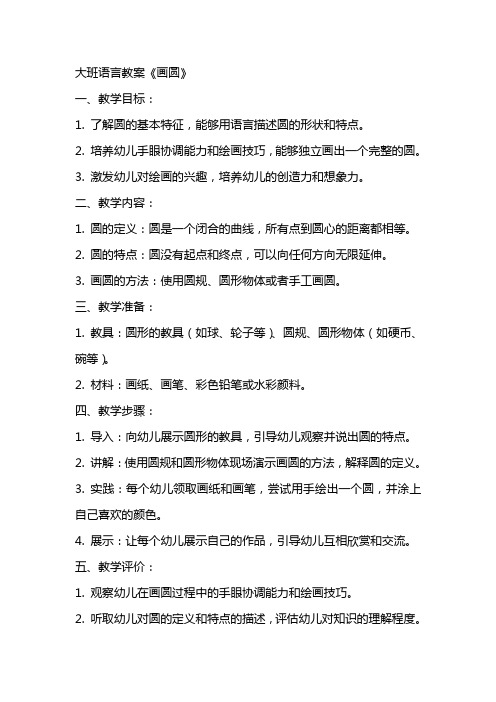 大班语言教案《画圆》

一、教学目标：

1. 了解圆的基本特征，能够用语言描述圆的形状和特点。

2. 培养幼儿手眼协调能力和绘画技巧，能够独立画出一个完整的圆。

3. 激发幼儿对绘画的兴趣，培养幼儿的创造力和想象力。

二、教学内容：

1. 圆的定义：圆是一个闭合的曲线，所有点到圆心的距离都相等。

2. 圆的特点：圆没有起点和终点，可以向任何方向无限延伸。

3. 画圆的方法：使用圆规、圆形物体或者手工画圆。

三、教学准备：

1. 教具：圆形的教具（如球、轮子等）、圆规、圆形物体（如硬币、碗等）。

2. 材料：画纸、画笔、彩色铅笔或水彩颜料。

四、教学步骤：

1. 导入：向幼儿展示圆形的教具，引导幼儿观察并说出圆的特点。

2. 讲解：使用圆规和圆形物体现场演示画圆的方法，解释圆的定义。

3. 实践：每个幼儿领取画纸和画笔，尝试用手绘出一个圆，并涂上自己喜欢的颜色。

4. 展示：让每个幼儿展示自己的作品，引导幼儿互相欣赏和交流。

五、教学评价：

1. 观察幼儿在画圆过程中的手眼协调能力和绘画技巧。

2. 听取幼儿对圆的定义和特点的描述，评估幼儿对知识的理解程度。